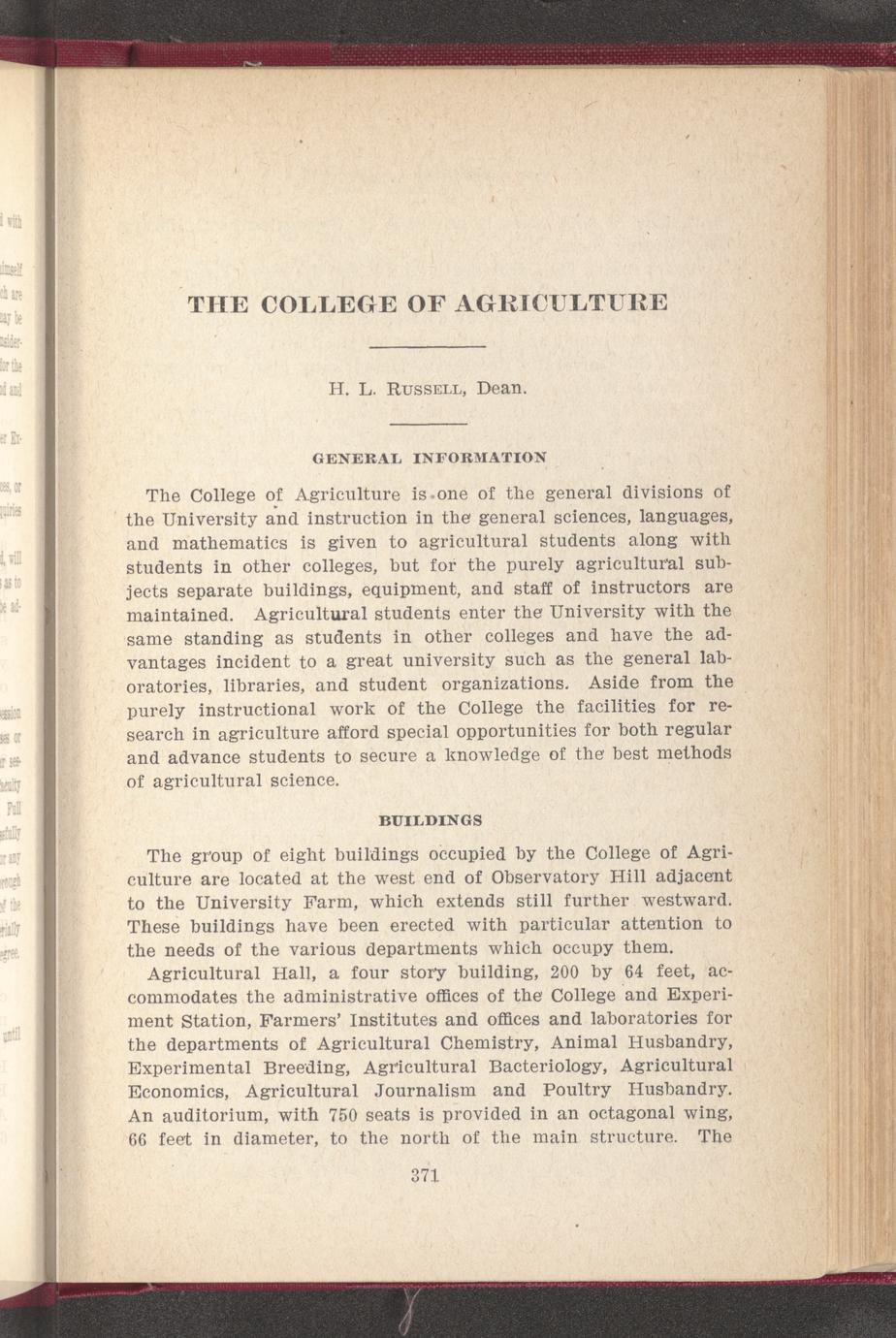 THE COLLEGE OF AGRICULTURE

H. L. RUSSELL, Dean.

GENERAL INFORMATION

The College of Agriculture is one of the general divisions of the University and instruction in the general sciences, languages, and mathematics is given to agricultural students along with students in other colleges, but for the purely agricultural subjects separate buildings, equipment, and staff of instructors are maintained. Agricultural students enter the University with the same standing as students in other colleges and have the advantages incident to a great university such as the general laboratories, libraries, and student organizations. Aside from the purely instructional work of the College the facilities for research in agriculture afford special opportunities for both regular and advance students to secure a knowledge of the best methods of agricultural science.

BUILDINGS

The group of eight buildings occupied by the College of Agriculture are located at the west end of Observatory Hill adjacent to the University Farm, which extends still further westward. These buildings have been erected with particular attention to the needs of the various departments which occupy them.

Agricultural Hall, a four story building, 200 by 64 feet, accommodates the administrative offices of the College and Experiment Station, Farmers' Institutes and offices and laboratories for the departments of Agricultural Chemistry, Animal Husbandry, Experimental Breeding, Agricultural Bacteriology, Agricultural Economics, Agricultural Journalism and Poultry Husbandry. An auditorium, with 750 seats is provided in an octagonal wing, 66 feet in diameter, to the north of the main structure. The

371